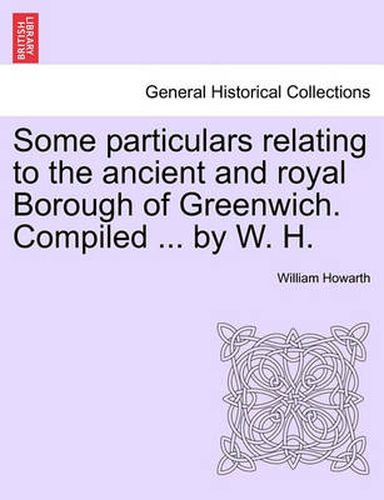 BRITISH LIBRARY

General Historical Collections

Some particulars relating to the ancient and royal Borough of Greenwich. Compiled ... by W. H.

William Howarth